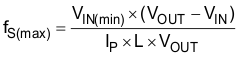 $f_{S(max)} = \frac{V_{IN(min)} \times (V_{OUT} - V_{IN})}{I_P \times L \times V_{OUT}}$